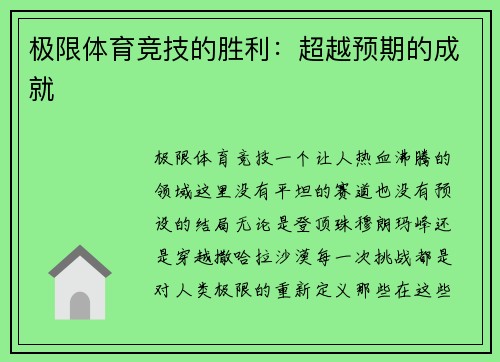 极限体育竞技的胜利：超越预期的成就

极限体育竞技一个让人热血沸腾的领域这里没有平坦的赛道也没有预设的结局无论是登顶珠穆朗玛峰还是穿越撒哈拉沙漠每一次挑战都是对人类极限的重新定义那些在这些